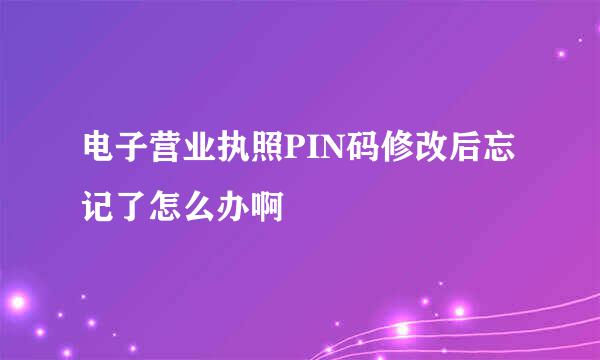 电子营业执照PIN码修改后忘记了怎么办啊